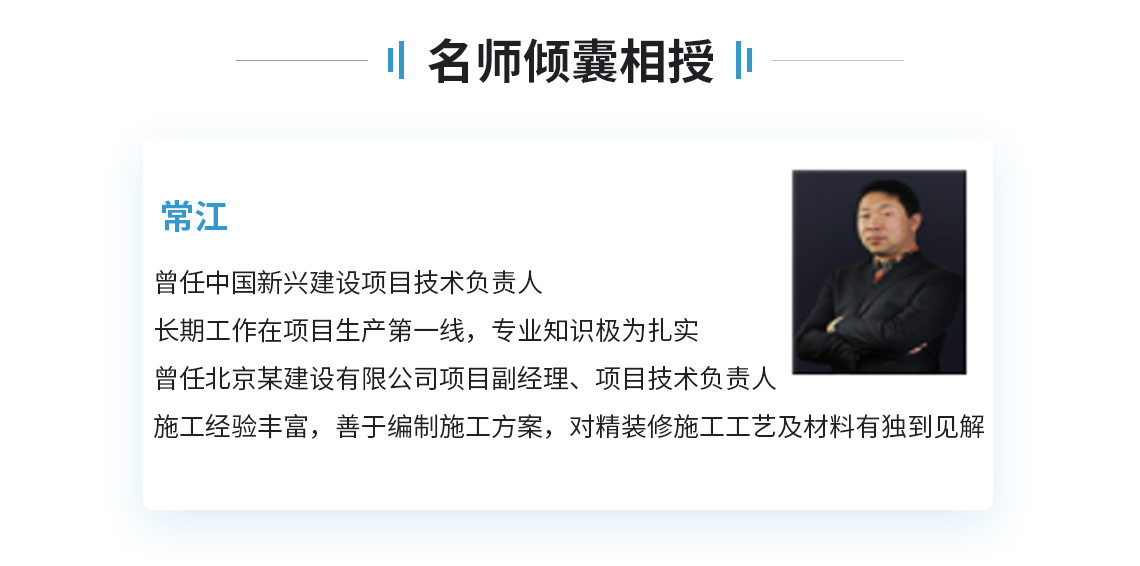 名师倾囊相授

常江

曾任中国新兴建设项目技术负责人

长期工作在项目生产第一线，专业知识极为扎实

曾任北京某建设有限公司项目副经理、项目技术负责人

施工经验丰富，善于编制施工方案，对精装修施工工艺及材料有独到见解